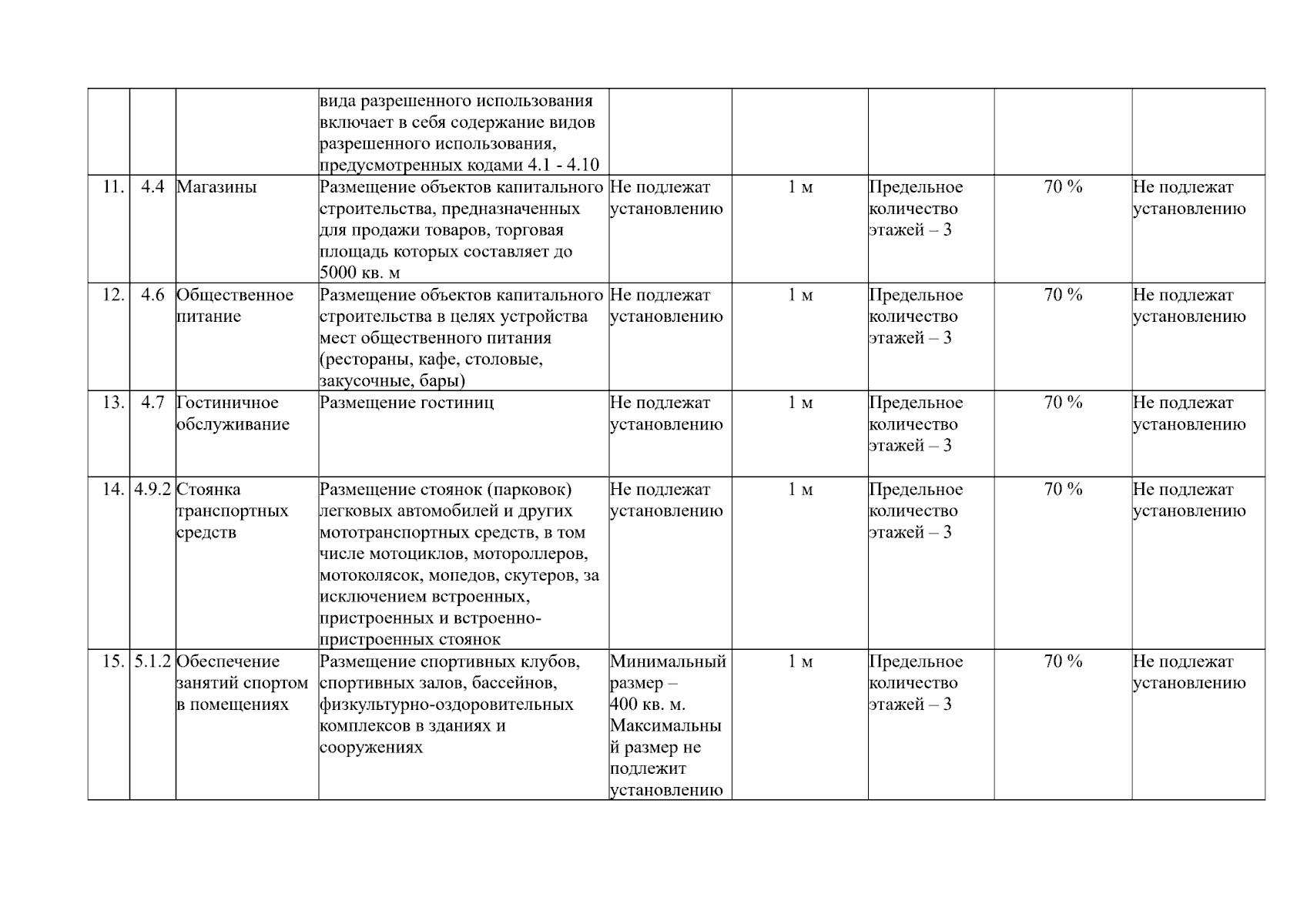 |  |  |  |  |  |  |  |  |  |
|---|---|---|---|---|---|---|---|---|
|  |  |  | вида разрешенного использования включает в себя содержание видов разрешенного использования, предусмотренных кодами 4.1 - 4.10 |  |  |  |  |  |
| 11. | 4.4 | Магазины | Размещение объектов капитального строительства, предназначенных для продажи товаров, торговая площадь которых составляет до 5000 кв. м | Не подлежат установлению | 1 м | Предельное количество этажей – 3 | 70 % | Не подлежат установлению |
| 12. | 4.6 | Общественное питание | Размещение объектов капитального строительства в целях устройства мест общественного питания (рестораны, кафе, столовые, закусочные, бары) | Не подлежат установлению | 1 м | Предельное количество этажей – 3 | 70 % | Не подлежат установлению |
| 13. | 4.7 | Гостиничное обслуживание | Размещение гостиниц | Не подлежат установлению | 1 м | Предельное количество этажей – 3 | 70 % | Не подлежат установлению |
| 14. | 4.9.2 | Стоянка транспортных средств | Размещение стоянок (парковок) легковых автомобилей и других мототранспортных средств, в том числе мотоциклов, мотороллеров, мотоколясок, мопедов, скутеров, за исключением встроенных, пристроенных и встроенно-пристроенных стоянок | Не подлежат установлению | 1 м | Предельное количество этажей – 3 | 70 % | Не подлежат установлению |
| 15. | 5.1.2 | Обеспечение занятий спортом в помещениях | Размещение спортивных клубов, спортивных залов, бассейнов, физкультурно-оздоровительных комплексов в зданиях и сооружениях | Минимальный размер – 400 кв. м. Максимальный размер не подлежит установлению | 1 м | Предельное количество этажей – 3 | 70 % | Не подлежат установлению |